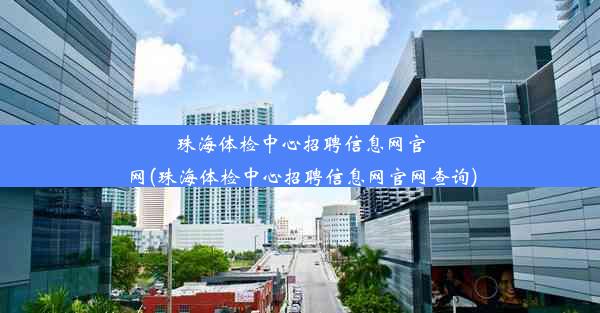 珠海体检中心招聘信息网官网(珠海体检中心招聘信息网官网查询)